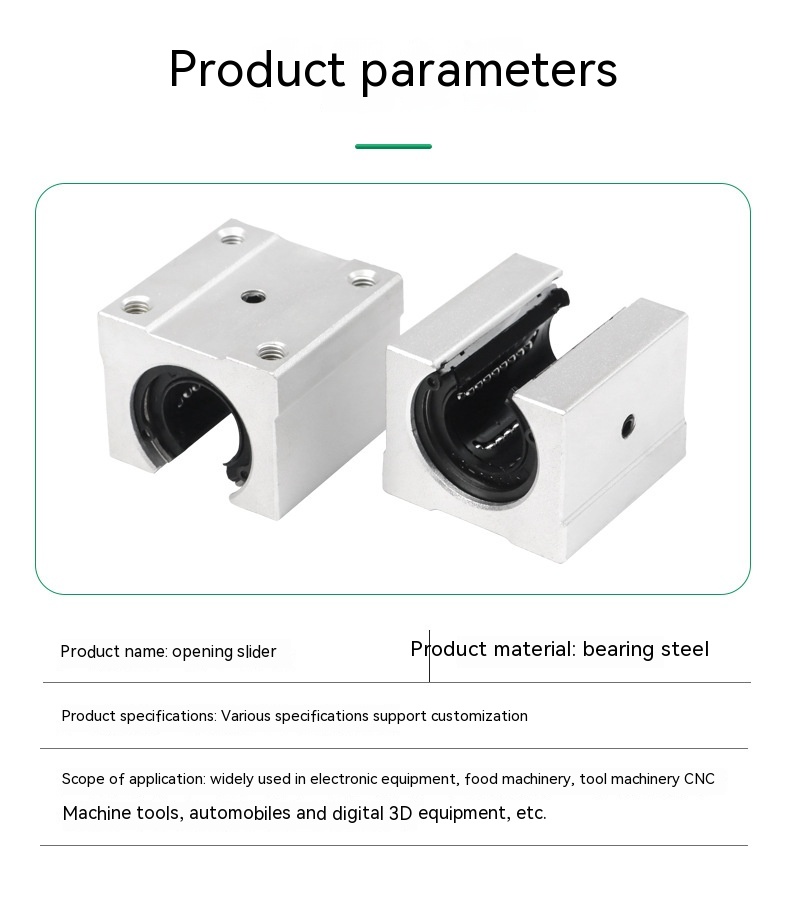 Product parameters

Product name: opening slider

Product material: bearing steel

Product specifications: Various specifications support customization

Scope of application: widely used in electronic equipment, food machinery, tool machinery CNC
Machine tools, automobiles and digital 3D equipment, etc.